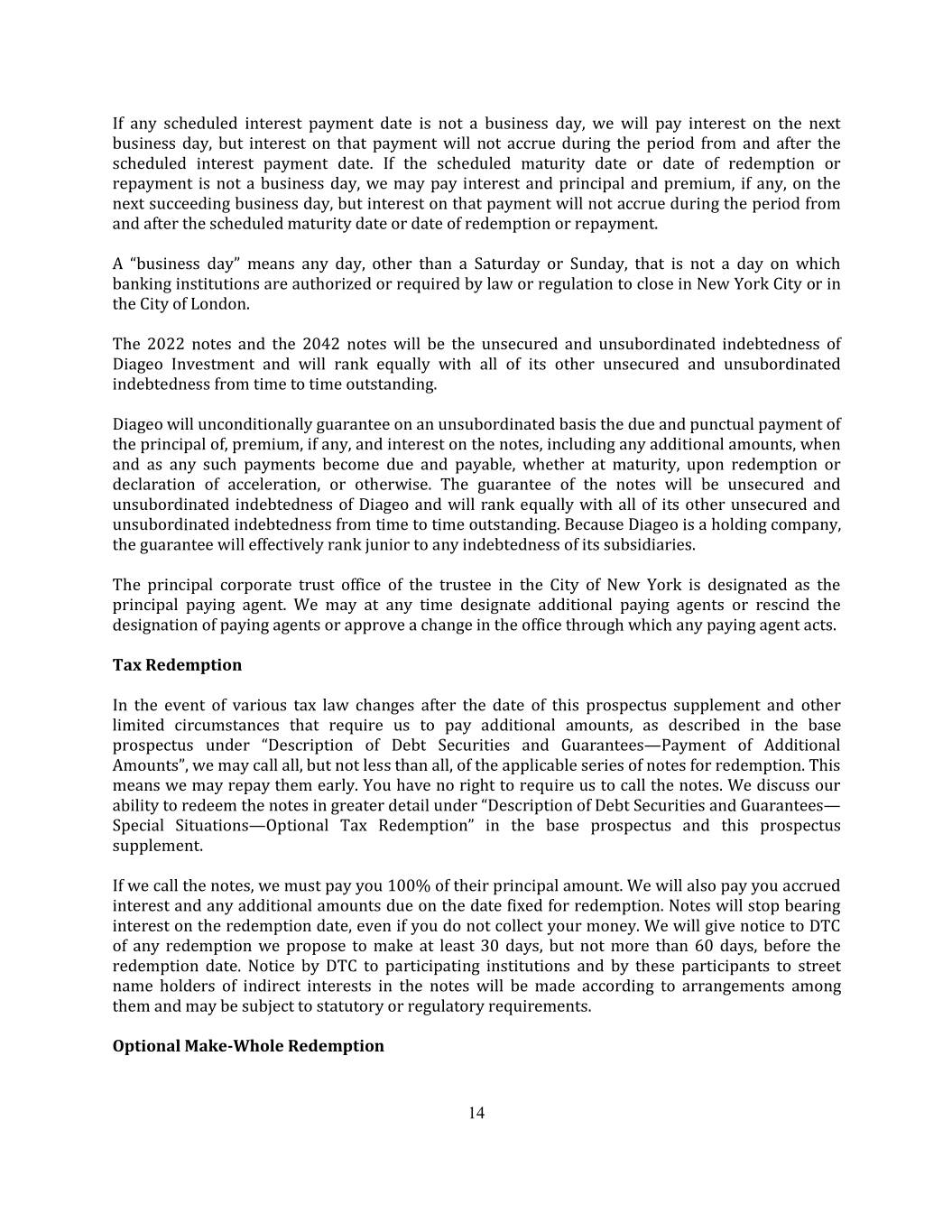 If any scheduled interest payment date is not a business day, we will pay interest on the next business day, but interest on that payment will not accrue during the period from and after the scheduled interest payment date. If the scheduled maturity date or date of redemption or repayment is not a business day, we may pay interest and principal and premium, if any, on the next succeeding business day, but interest on that payment will not accrue during the period from and after the scheduled maturity date or date of redemption or repayment.

A “business day” means any day, other than a Saturday or Sunday, that is not a day on which banking institutions are authorized or required by law or regulation to close in New York City or in the City of London.

The 2022 notes and the 2042 notes will be the unsecured and unsubordinated indebtedness of Diageo Investment and will rank equally with all of its other unsecured and unsubordinated indebtedness from time to time outstanding.

Diageo will unconditionally guarantee on an unsubordinated basis the due and punctual payment of the principal of, premium, if any, and interest on the notes, including any additional amounts, when and as any such payments become due and payable, whether at maturity, upon redemption or declaration of acceleration, or otherwise. The guarantee of the notes will be unsecured and unsubordinated indebtedness of Diageo and will rank equally with all of its other unsecured and unsubordinated indebtedness from time to time outstanding. Because Diageo is a holding company, the guarantee will effectively rank junior to any indebtedness of its subsidiaries.

The principal corporate trust office of the trustee in the City of New York is designated as the principal paying agent. We may at any time designate additional paying agents or rescind the designation of paying agents or approve a change in the office through which any paying agent acts.

Tax Redemption

In the event of various tax law changes after the date of this prospectus supplement and other limited circumstances that require us to pay additional amounts, as described in the base prospectus under “Description of Debt Securities and Guarantees—Payment of Additional Amounts”, we may call all, but not less than all, of the applicable series of notes for redemption. This means we may repay them early. You have no right to require us to call the notes. We discuss our ability to redeem the notes in greater detail under “Description of Debt Securities and Guarantees—Special Situations—Optional Tax Redemption” in the base prospectus and this prospectus supplement.

If we call the notes, we must pay you 100% of their principal amount. We will also pay you accrued interest and any additional amounts due on the date fixed for redemption. Notes will stop bearing interest on the redemption date, even if you do not collect your money. We will give notice to DTC of any redemption we propose to make at least 30 days, but not more than 60 days, before the redemption date. Notice by DTC to participating institutions and by these participants to street name holders of indirect interests in the notes will be made according to arrangements among them and may be subject to statutory or regulatory requirements.

Optional Make-Whole Redemption

14